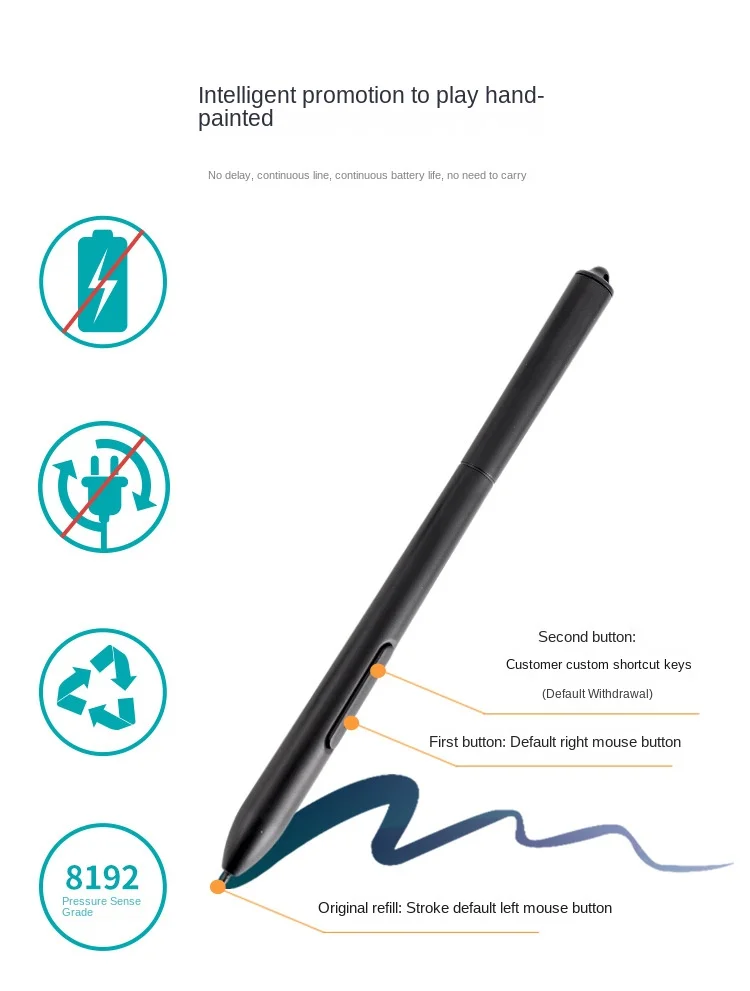 Intelligent promotion to play hand-painted

No delay, continuous line, continuous battery life, no need to carry

Second button:

Customer custom shortcut keys

(Default Withdrawal)

First button: Default right mouse button

8192
Pressure Sense Grade

Original refill: Stroke default left mouse button